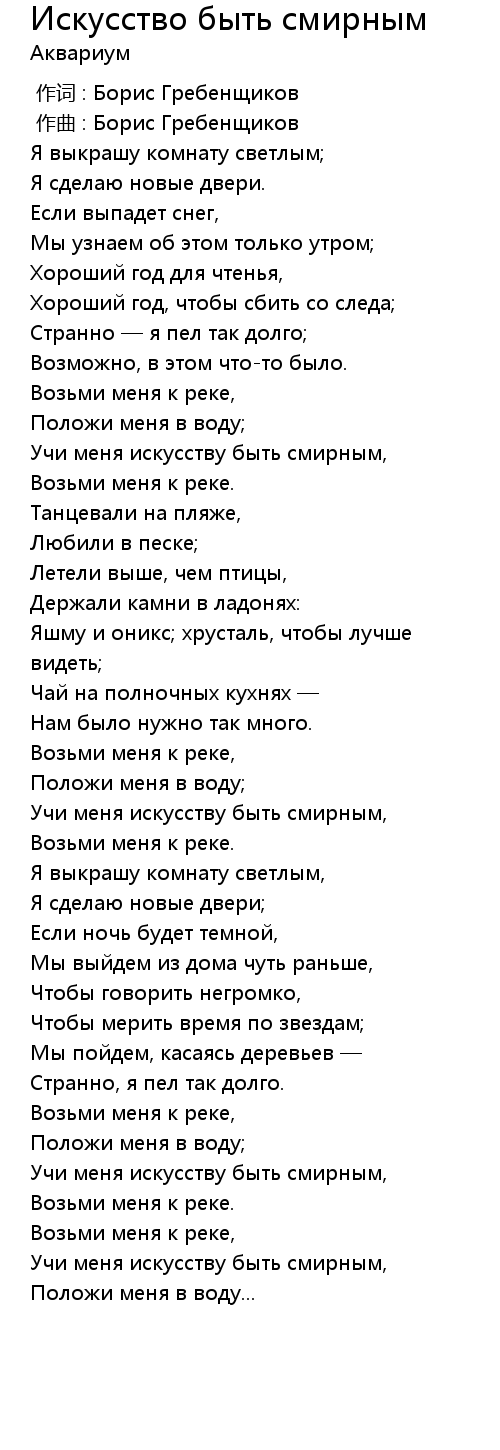 Искусство быть смирным
Аквариум

作词 : Борис Гребенщиков
作曲 : Борис Гребенщиков
Я выкрашу комнату светлым;
Я сделаю новые двери.
Если выпадет снег,
Мы узнаем об этом только утром;
Хороший год для чтенья,
Хороший год, чтобы сбить со следа;
Странно — я пел так долго;
Возможно, в этом что-то было.
Возьми меня к реке,
Положи меня в воду;
Учи меня искусству быть смирным,
Возьми меня к реке.
Танцевали на пляже,
Любили в песке;
Летели выше, чем птицы,
Держали камни в ладонях:
Яшму и оникс; хрусталь, чтобы лучше видеть;
Чай на полночных кухнях —
Нам было нужно так много.
Возьми меня к реке,
Положи меня в воду;
Учи меня искусству быть смирным,
Возьми меня к реке.
Я выкрашу комнату светлым,
Я сделаю новые двери;
Если ночь будет темной,
Мы выйдем из дома чуть раньше,
Чтобы говорить негромко,
Чтобы мерить время по звездам;
Мы пойдем, касаясь деревьев —
Странно, я пел так долго.
Возьми меня к реке,
Положи меня в воду;
Учи меня искусству быть смирным,
Возьми меня к реке.
Возьми меня к реке,
Учи меня искусству быть смирным,
Положи меня в воду...